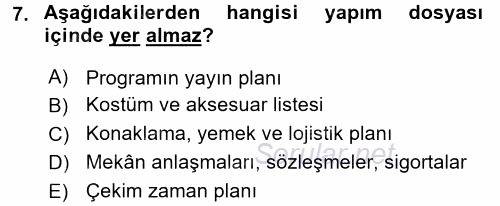 7. Aşağıdakilerden hangisi yapım dosyası içinde yer almaz?

A) Programın yayın planı
B) Kostüm ve aksesuar listesi
C) Konaklama, yemek ve lojistik planı
D) Mekân anlaşmaları, sözleşmeler, sigortalar
E) Çekim zaman planı

Sorular.net